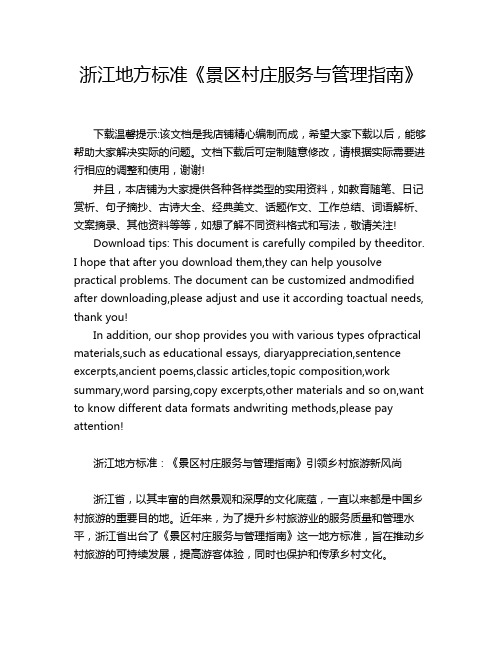 浙江地方标准《景区村庄服务与管理指南》

下载温馨提示:该文档是我店铺精心编制而成，希望大家下载以后，能够帮助大家解决实际的问题。文档下载后可定制随意修改，请根据实际需要进行相应的调整和使用，谢谢!

并且，本店铺为大家提供各种各样类型的实用资料，如教育随笔、日记赏析、句子摘抄、古诗大全、经典美文、话题作文、工作总结、词语解析、文案摘录、其他资料等等，如想了解不同资料格式和写法，敬请关注!

Download tips: This document is carefully compiled by theeditor. I hope that after you download them,they can help yousolve practical problems. The document can be customized andmodified after downloading,please adjust and use it according toactual needs, thank you!

In addition, our shop provides you with various types ofpractical materials,such as educational essays, diaryappreciation,sentence excerpts,ancient poems,classic articles,topic composition,work summary,word parsing,copy excerpts,other materials and so on,want to know different data formats andwriting methods,please pay attention!

浙江地方标准：《景区村庄服务与管理指南》引领乡村旅游新风尚

浙江省，以其丰富的自然景观和深厚的文化底蕴，一直以来都是中国乡村旅游的重要目的地。近年来，为了提升乡村旅游业的服务质量和管理水平，浙江省出台了《景区村庄服务与管理指南》这一地方标准，旨在推动乡村旅游的可持续发展，提高游客体验，同时也保护和传承乡村文化。